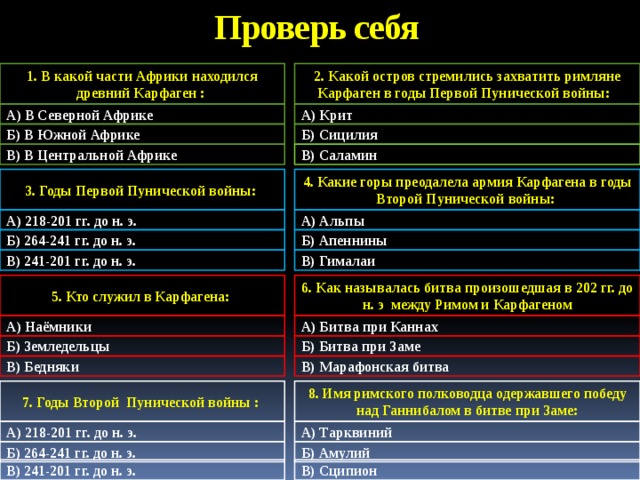 Проверь себя

1. В какой части Африки находился древний Карфаген :
А) В Северной Африке
Б) В Южной Африке
В) В Центральной Африке

2. Какой остров стремились захватить римляне Карфаген в годы Первой Пунической войны:
А) Крит
Б) Сицилия
В) Саламин

3. Годы Первой Пунической войны:
А) 218-201 гг. до н. э.
Б) 264-241 гг. до н. э.
В) 241-201 гг. до н. э.

4. Какие горы преодалела армия Карфагена в годы Второй Пунической войны:
А) Альпы
Б) Апеннины
В) Гималаи

5. Кто служил в Карфагена:
А) Наёмники
Б) Земледельцы
В) Бедняки

6. Как называлась битва произошедшая в 202 гг. до н. э между Римом и Карфагеном
А) Битва при Каннах
Б) Битва при Заме
В) Марафонская битва

7. Годы Второй Пунической войны :
А) 218-201 гг. до н. э.
Б) 264-241 гг. до н. э.
В) 241-201 гг. до н. э.

8. Имя римского полководца одержавшего победу над Ганнибалом в битве при Заме:
А) Тарквиний
Б) Амулий
В) Сципион